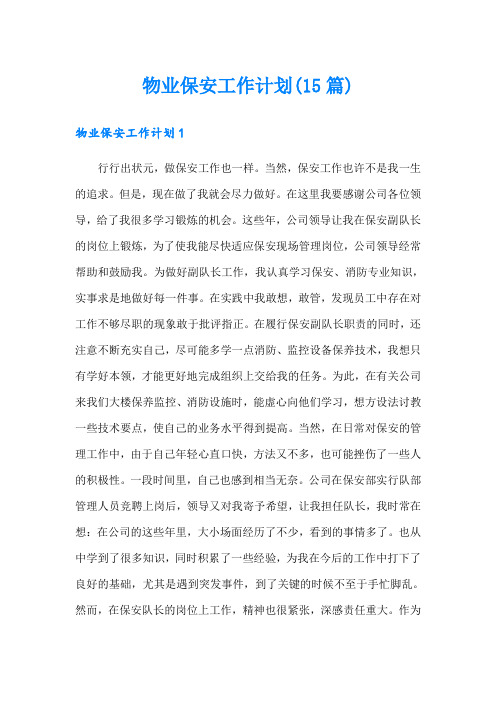 物业保安工作计划(15篇)

物业保安工作计划1

行行出状元，做保安工作也一样。当然，保安工作也许不是我一生的追求。但是，现在做了我就会尽力做好。在这里我要感谢公司各位领导，给了我很多学习锻炼的机会。这些年，公司领导让我在保安副队长的岗位上锻炼，为了使我能尽快适应保安现场管理岗位，公司领导经常帮助和鼓励我。为做好副队长工作，我认真学习保安、消防专业知识，实事求是地做好每一件事。在实践中我敢想，敢管，发现员工中存在对工作不够尽职的现象敢于批评指正。在履行保安副队长职责的同时，还注意不断充实自己，尽可能多学一点消防、监控设备保养技术，我想只有学好本领，才能更好地完成组织上交给我的任务。为此，在有关公司来我们大楼保养监控、消防设施时，能虚心向他们学习，想方设法讨教一些技术要点，使自己的业务水平得到提高。当然，在日常对保安的管理工作中，由于自己年轻心直口快，方法又不多，也可能挫伤了一些人的积极性。一段时间里，自己也感到相当无奈。公司在保安部实行队部管理人员竞聘上岗后，领导又对我寄予希望，让我担任队长，我时常在想：在公司的这些年里，大小场面经历了不少，看到的事情多了。也从中学到了很多知识，同时积累了一些经验，为我在今后的工作中打下了良好的基础，尤其是遇到突发事件，到了关键的时候不至于手忙脚乱。然而，在保安队长的岗位上工作，精神也很紧张，深感责任重大。作为